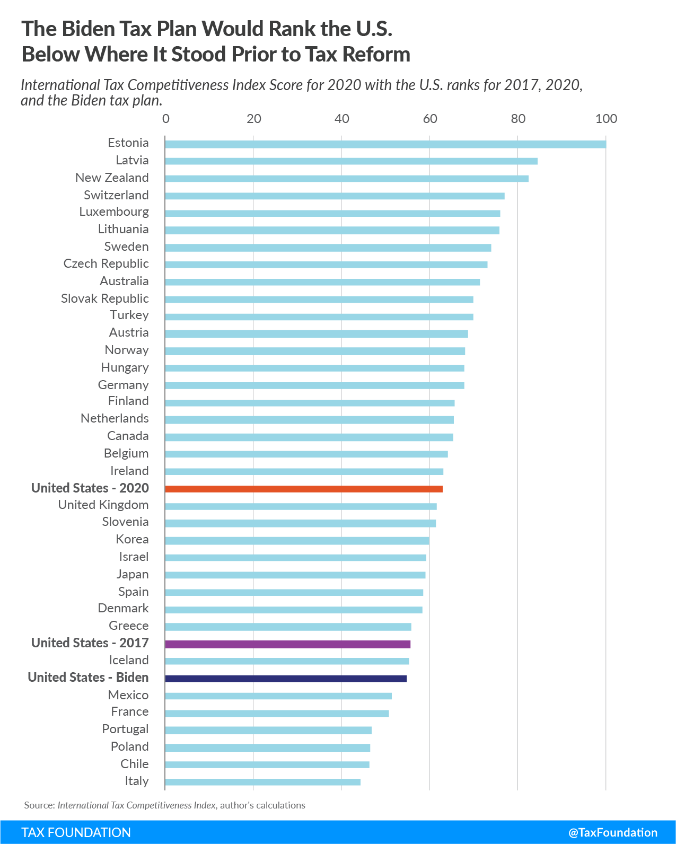 The Biden Tax Plan Would Rank the U.S. Below Where It Stood Prior to Tax Reform

International Tax Competitiveness Index Score for 2020 with the U.S. ranks for 2017, 2020, and the Biden tax plan.

0 20 40 60 80 100

Estonia
Latvia
New Zealand
Switzerland
Luxembourg
Lithuania
Sweden
Czech Republic
Australia
Slovak Republic
Turkey
Austria
Norway
Hungary
Germany
Finland
Netherlands
Canada
Belgium
Ireland
United States - 2020
United Kingdom
Slovenia
Korea
Israel
Japan
Spain
Denmark
Greece
United States - 2017
Iceland
United States - Biden
Mexico
France
Portugal
Poland
Chile
Italy

Source: International Tax Competitiveness Index, author's calculations

TAX FOUNDATION

@TaxFoundation